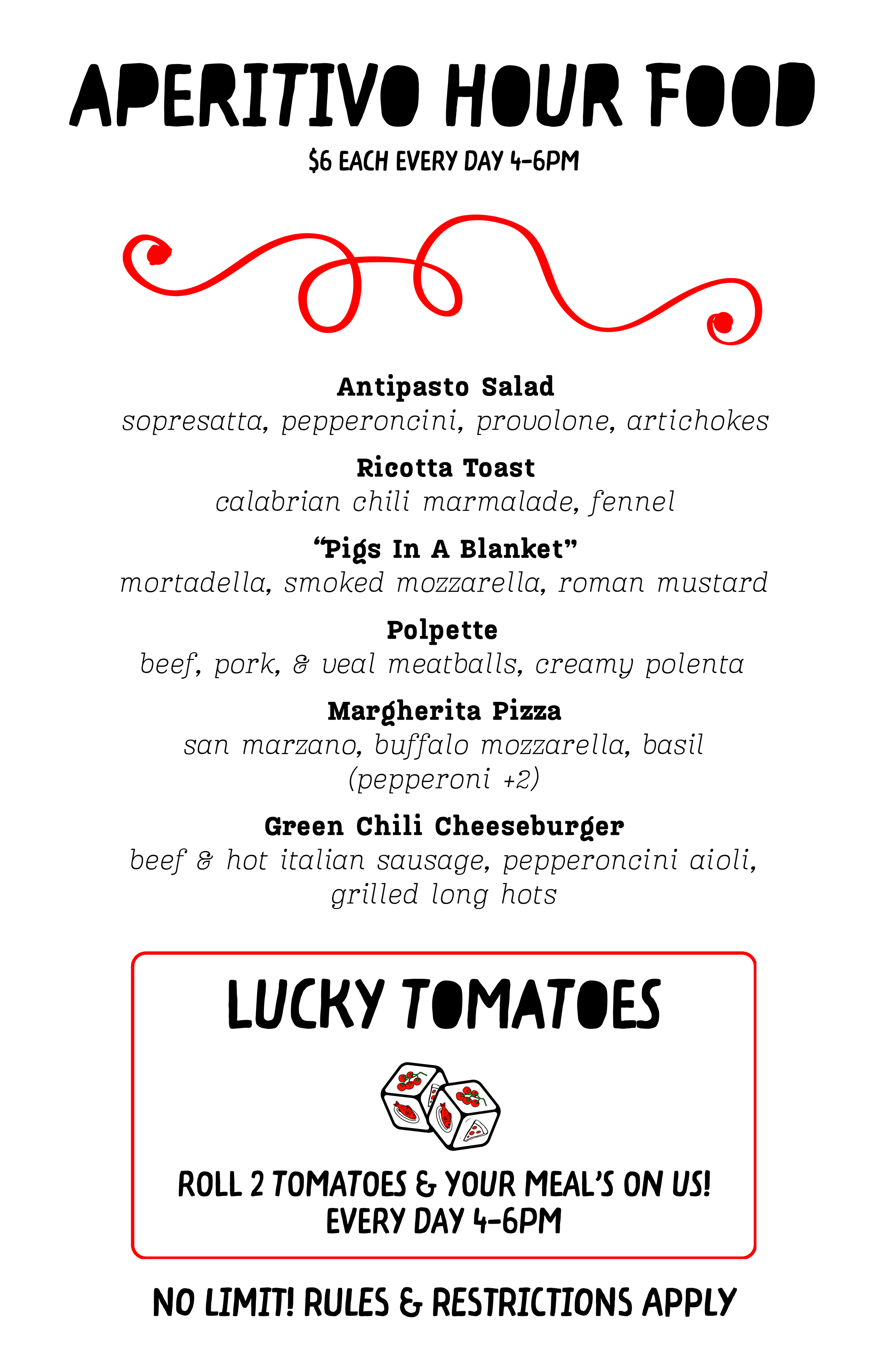 APERITIVO HOUR FOOD

$6 EACH EVERY DAY 4-6PM

Antipasto Salad
sopresatta, pepperoncini, provolone, artichokes

Ricotta Toast
calabrian chili marmalade, fennel

"Pigs In A Blanket"
mortadella, smoked mozzarella, roman mustard

Polpette
beef, pork, & veal meatballs, creamy polenta

Margherita Pizza
san marzano, buffalo mozzarella, basil
(pepperoni +2)

Green Chili Cheeseburger
beef & hot italian sausage, pepperoncini aioli, grilled long hots

LUCKY TOMATOES

ROLL 2 TOMATOES & YOUR MEAL'S ON US!
EVERY DAY 4-6PM

NO LIMIT! RULES & RESTRICTIONS APPLY